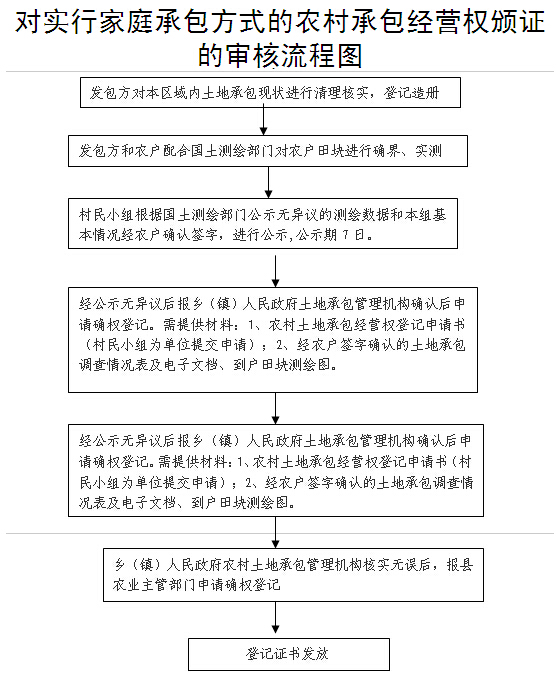 对实行家庭承包方式的农村承包经营权颁证的审核流程图

发包方对本区域内土地承包现状进行清理核实，登记造册

发包方和农户配合国土测绘部门对农户田块进行确界、实测

村民小组根据国土测绘部门公示无异议的测绘数据和本组基本情况经农户确认签字，进行公示，公示期 7 日。

经公示无异议后报乡（镇）人民政府土地承包管理机构确认后申请确权登记。需提供材料：1、农村土地承包经营权登记申请书（村民小组为单位提交申请）；2、经农户签字确认的土地承包调查情况表及电子文档、到户田块测绘图。

经公示无异议后报乡（镇）人民政府土地承包管理机构确认后申请确权登记。需提供材料：1、农村土地承包经营权登记申请书（村民小组为单位提交申请）；2、经农户签字确认的土地承包调查情况表及电子文档、到户田块测绘图。

乡（镇）人民政府农村土地承包管理机构核实无误后，报县农业主管部门申请确权登记

登记证书发放